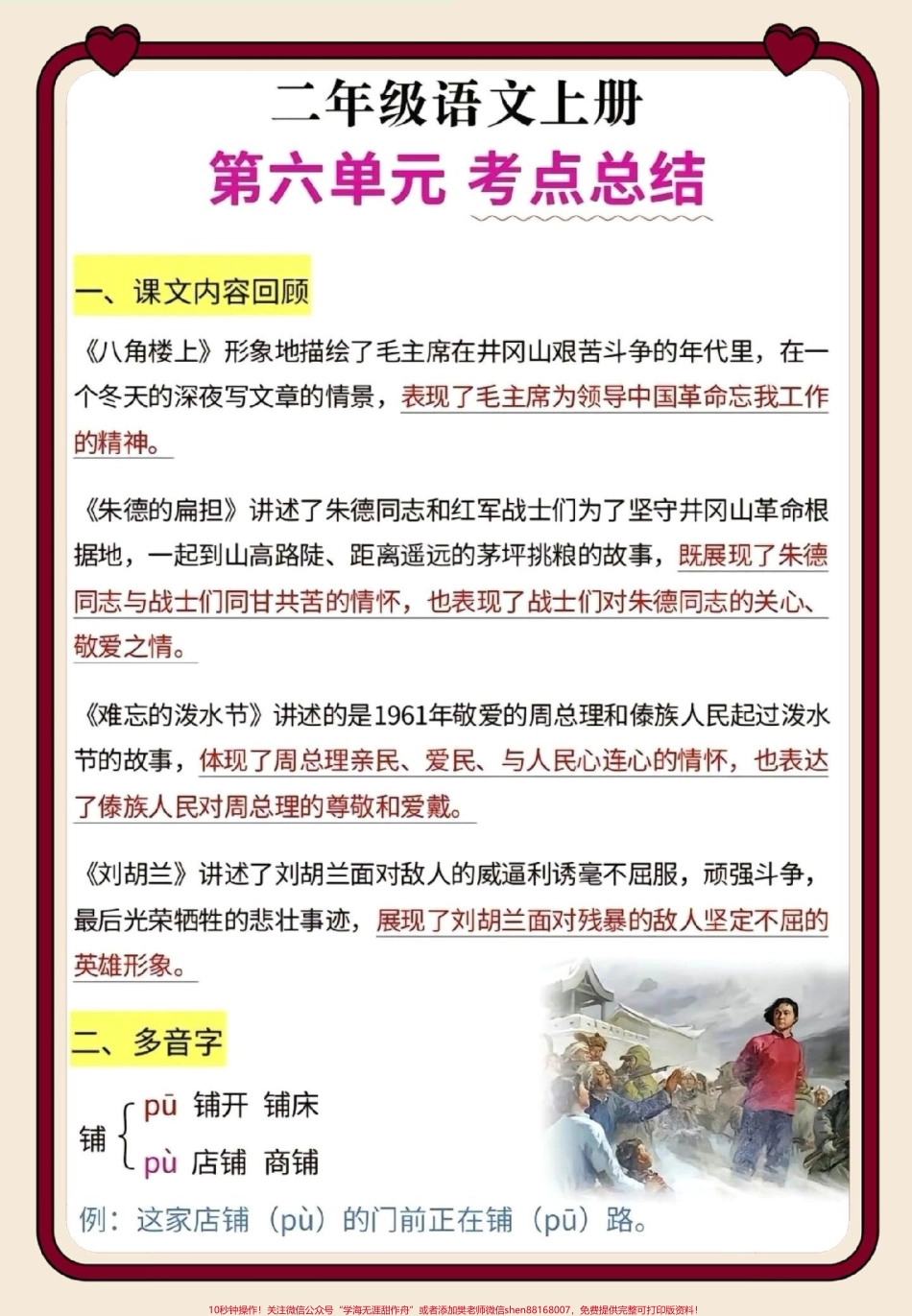 二年级语文上册

第六单元 考点总结

一、课文内容回顾

《八角楼上》形象地描绘了毛主席在井冈山艰苦斗争的年代里，在一个冬天的深夜写文章的情景，表现了毛主席为领导中国革命忘我工作的精神。

《朱德的扁担》讲述了朱德同志和红军战士们为了坚守井冈山革命根据地，一起到山高路陡、距离遥远的茅坪挑粮的故事，既展现了朱德同志与战士们同甘共苦的情怀，也表现了战士们对朱德同志的关心、敬爱之情。

《难忘的泼水节》讲述的是1961年敬爱的周总理和傣族人民起过泼水节的故事，体现了周总理亲民、爱民、与人民心连心的情怀，也表达了傣族人民对周总理的尊敬和爱戴。

《刘胡兰》讲述了刘胡兰面对敌人的威逼利诱毫不屈服，顽强斗争，最后光荣牺牲的悲壮事迹，展现了刘胡兰面对残暴的敌人坚定不屈的英雄形象。

二、多音字

铺 pū 铺开 铺床
pù 店铺 商铺

例：这家店铺（pù）的门前正在铺（pū）路。

10秒钟操作！关注微信公众号“学海无涯甜作舟”或者添加樊老师微信shen88168007，免费提供完整可打印版资料！